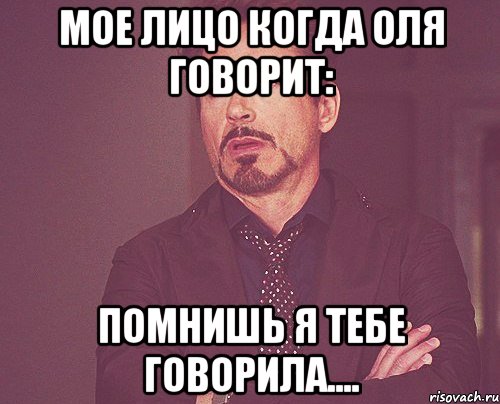 МОЕ ЛИЦО КОГДА ОЛЯ ГОВОРИТ:

ПОМНИШЬ Я ТЕБЕ ГОВОРИЛА....

risovach.ru